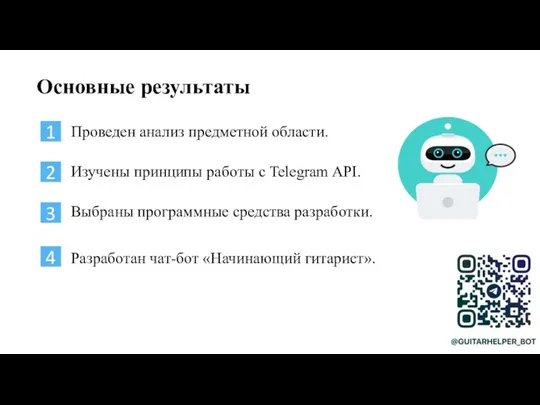 Основные результаты

1 Проведен анализ предметной области.

2 Изучены принципы работы с Telegram API.

3 Выбраны программные средства разработки.

4 Разработан чат-бот «Начинающий гитарист».

@GUITARHELPER_BOT